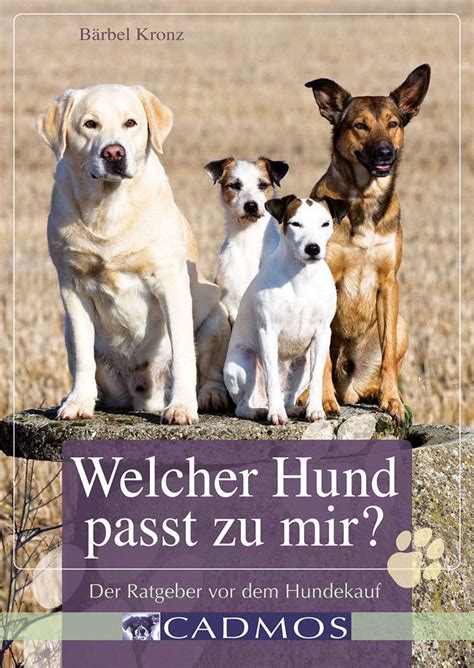 Bärbel Kronz

Welcher Hund passt zu mir?

Der Ratgeber vor dem Hundekauf

CADMOS